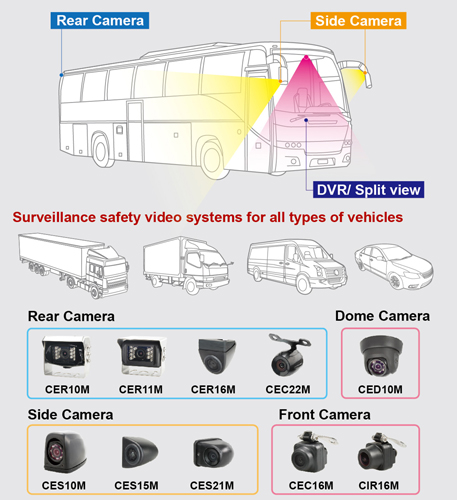 Rear Camera

Side Camera

DVR/ Split view

Surveillance safety video systems for all types of vehicles

Rear Camera

CER10M CER11M CER16M CEC22M

Dome Camera

CED10M

Side Camera

CES10M CES15M CES21M

Front Camera

CEC16M CIR16M